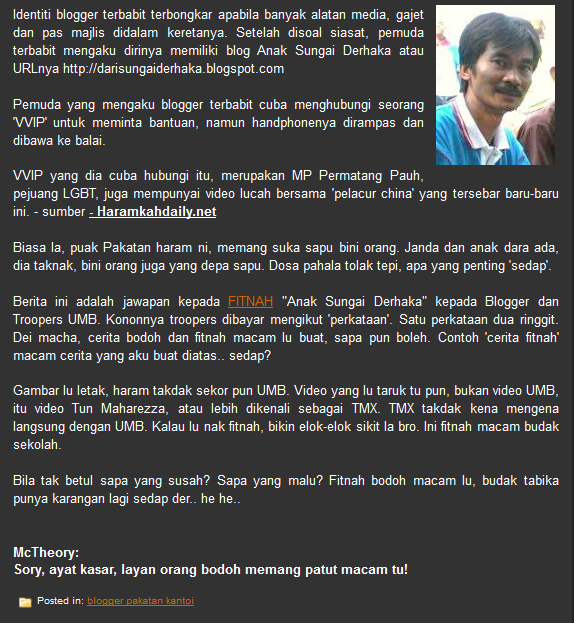 Identiti blogger terbabit terbongkar apabila banyak alatan media, gajet dan pas majlis didalam keretanya. Setelah disoal siasat, pemuda terbabit mengaku dirinya memiliki blog Anak Sungai Derhaka atau URLnya http://darisungaiderhaka.blogspot.com

Pemuda yang mengaku blogger terbabit cuba menghubungi seorang 'VVIP' untuk meminta bantuan, namun handphonenya dirampas dan dibawa ke balai.

VVIP yang dia cuba hubungi itu, merupakan MP Permatang Pauh, pejuang LGBT, juga mempunyai video lucah bersama 'pelacur china' yang tersebar baru-baru ini. - sumber - Haramkahdaily.net

Biasa la, puak Pakatan haram ni, memang suka sapu bini orang. Janda dan anak dara ada, dia taknak, bini orang juga yang depa sapu. Dosa pahala tolak tepi, apa yang penting 'sedap'.

Berita ini adalah jawapan kepada FITNAH "Anak Sungai Derhaka" kepada Blogger dan Troopers UMB. Kononnya troopers dibayar mengikut 'perkataan'. Satu perkataan dua ringgit. Dei macha, cerita bodoh dan fitnah macam lu buat, sapa pun boleh. Contoh 'cerita fitnah' macam cerita yang aku buat diatas.. sedap?

Gambar lu letak, haram takdak sekor pun UMB. Video yang lu taruk tu pun, bukan video UMB, itu video Tun Maharezza, atau lebih dikenali sebagai TMX. TMX takdak kena mengena langsung dengan UMB. Kalau lu nak fitnah, bikin elok-elok sikit la bro. Ini fitnah macam budak sekolah.

Bila tak betul sapa yang susah? Sapa yang malu? Fitnah bodoh macam lu, budak tabika punya karangan lagi sedap der.. he he..

McTheory:
Sory, ayat kasar, layan orang bodoh memang patut macam tu!

Posted in: blogger pakatan kantoi